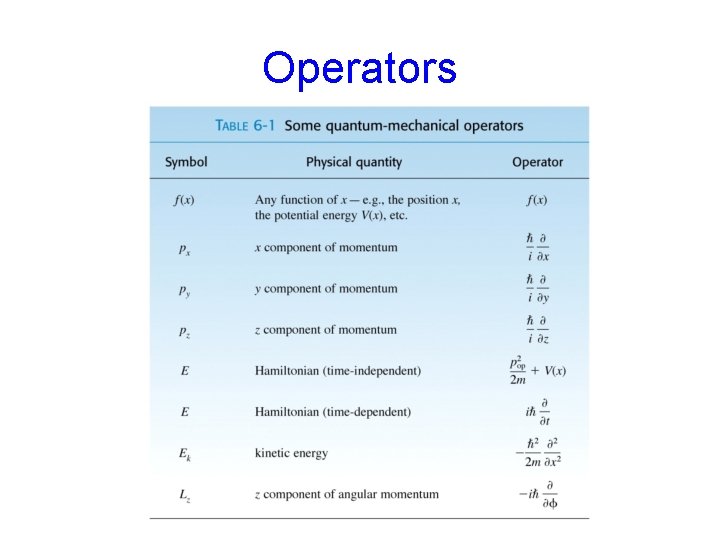 Operators

TABLE 6-1 Some quantum-mechanical operators

| Symbol | Physical quantity | Operator |
|---|---|---|
| $f(x)$ | Any function of $x$ — e.g., the position $x$, the potential energy $V(x)$, etc. | $f(x)$ |
| $p_x$ | $x$ component of momentum | $\frac{\hbar}{i}\frac{\partial}{\partial x}$ |
| $p_y$ | $y$ component of momentum | $\frac{\hbar}{i}\frac{\partial}{\partial y}$ |
| $p_z$ | $z$ component of momentum | $\frac{\hbar}{i}\frac{\partial}{\partial z}$ |
| $E$ | Hamiltonian (time-independent) | $\frac{p_{op}^2}{2m} + V(x)$ |
| $E$ | Hamiltonian (time-dependent) | $i\hbar\frac{\partial}{\partial t}$ |
| $E_k$ | kinetic energy | $-\frac{\hbar^2}{2m}\frac{\partial^2}{\partial x^2}$ |
| $L_z$ | $z$ component of angular momentum | $-i\hbar\frac{\partial}{\partial \phi}$ |